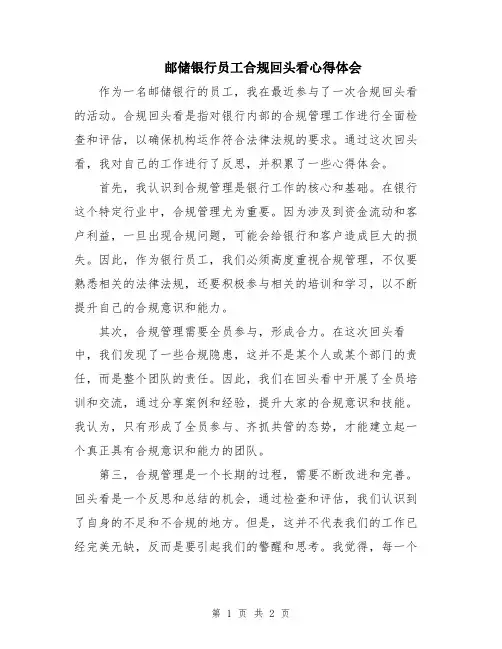 邮储银行员工合规回头看心得体会

作为一名邮储银行的员工，我在最近参与了一次合规回头看的活动。合规回头看是指对银行内部的合规管理工作进行全面检查和评估，以确保机构运作符合法律法规的要求。通过这次回头看，我对自己的工作进行了反思，并积累了一些心得体会。

首先，我认识到合规管理是银行工作的核心和基础。在银行这个特定行业中，合规管理尤为重要。因为涉及到资金流动和客户利益，一旦出现合规问题，可能会给银行和客户造成巨大的损失。因此，作为银行员工，我们必须高度重视合规管理，不仅要熟悉相关的法律法规，还要积极参与相关的培训和学习，以不断提升自己的合规意识和能力。

其次，合规管理需要全员参与，形成合力。在这次回头看中，我们发现了一些合规隐患，这并不是某个人或某个部门的责任，而是整个团队的责任。因此，我们在回头看中开展了全员培训和交流，通过分享案例和经验，提升大家的合规意识和技能。我认为，只有形成了全员参与、齐抓共管的态势，才能建立起一个真正具有合规意识和能力的团队。

第三，合规管理是一个长期的过程，需要不断改进和完善。回头看是一个反思和总结的机会，通过检查和评估，我们认识到了自身的不足和不合规的地方。但是，这并不代表我们的工作已经完美无缺，反而是要引起我们的警醒和思考。我觉得，每一个

第 1 页 共 2 页